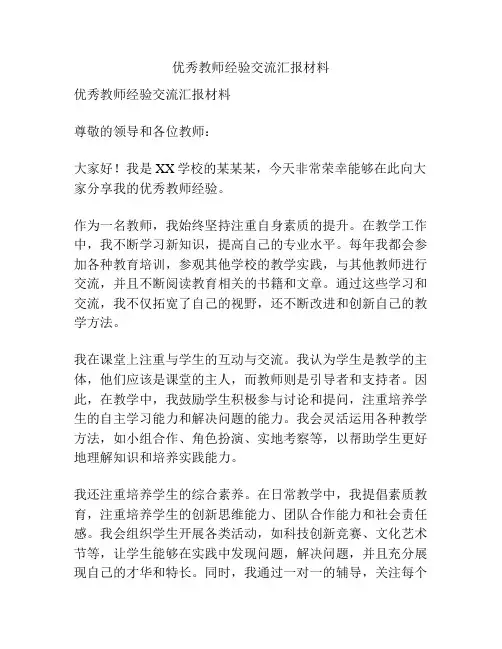 优秀教师经验交流汇报材料

优秀教师经验交流汇报材料

尊敬的领导和各位教师：

大家好！我是XX学校的某某某，今天非常荣幸能够在此向大家分享我的优秀教师经验。

作为一名教师，我始终坚持注重自身素质的提升。在教学工作中，我不断学习新知识，提高自己的专业水平。每年我都会参加各种教育培训，参观其他学校的教学实践，与其他教师进行交流，并且不断阅读教育相关的书籍和文章。通过这些学习和交流，我不仅拓宽了自己的视野，还不断改进和创新自己的教学方法。

我在课堂上注重与学生的互动与交流。我认为学生是教学的主体，他们应该是课堂的主人，而教师则是引导者和支持者。因此，在教学中，我鼓励学生积极参与讨论和提问，注重培养学生的自主学习能力和解决问题的能力。我会灵活运用各种教学方法，如小组合作、角色扮演、实地考察等，以帮助学生更好地理解知识和培养实践能力。

我还注重培养学生的综合素养。在日常教学中，我提倡素质教育，注重培养学生的创新思维能力、团队合作能力和社会责任感。我会组织学生开展各类活动，如科技创新竞赛、文化艺术节等，让学生能够在实践中发现问题，解决问题，并且充分展现自己的才华和特长。同时，我通过一对一的辅导，关注每个